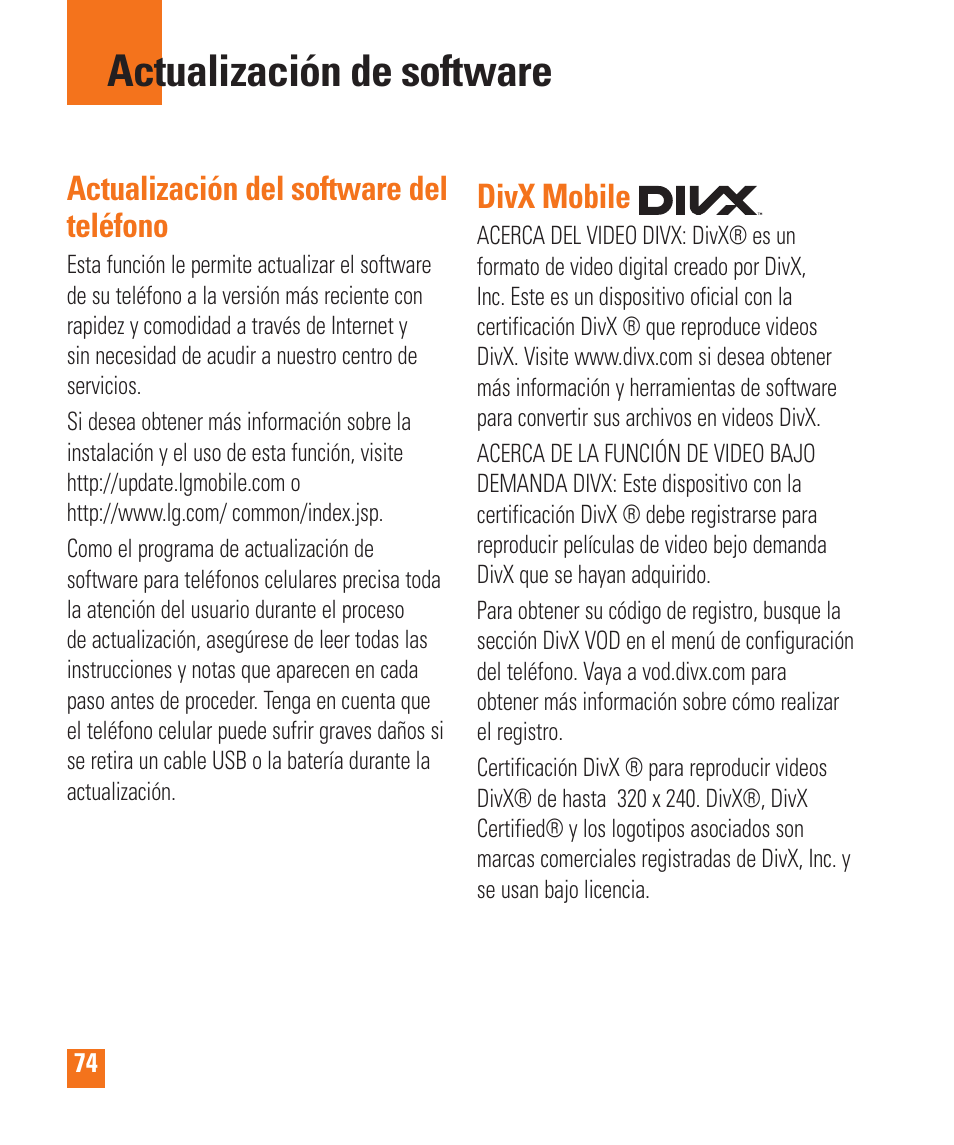 Actualización de software

Actualización del software del teléfono

Esta función le permite actualizar el software de su teléfono a la versión más reciente con rapidez y comodidad a través de Internet y sin necesidad de acudir a nuestro centro de servicios.

Si desea obtener más información sobre la instalación y el uso de esta función, visite http://update.lgmobile.com o http://www.lg.com/ common/index.jsp.

Como el programa de actualización de software para teléfonos celulares precisa toda la atención del usuario durante el proceso de actualización, asegúrese de leer todas las instrucciones y notas que aparecen en cada paso antes de proceder. Tenga en cuenta que el teléfono celular puede sufrir graves daños si se retira un cable USB o la batería durante la actualización.

DivX Mobile DIVX

ACERCA DEL VIDEO DIVX: DivX® es un formato de video digital creado por DivX, Inc. Este es un dispositivo oficial con la certificación DivX ® que reproduce videos DivX. Visite www.divx.com si desea obtener más información y herramientas de software para convertir sus archivos en videos DivX.

ACERCA DE LA FUNCIÓN DE VIDEO BAJO DEMANDA DIVX: Este dispositivo con la certificación DivX ® debe registrarse para reproducir películas de video bejo demanda DivX que se hayan adquirido.

Para obtener su código de registro, busque la sección DivX VOD en el menú de configuración del teléfono. Vaya a vod.divx.com para obtener más información sobre cómo realizar el registro.

Certificación DivX ® para reproducir videos DivX® de hasta 320 x 240. DivX®, DivX Certified® y los logotipos asociados son marcas comerciales registradas de DivX, Inc. y se usan bajo licencia.

74